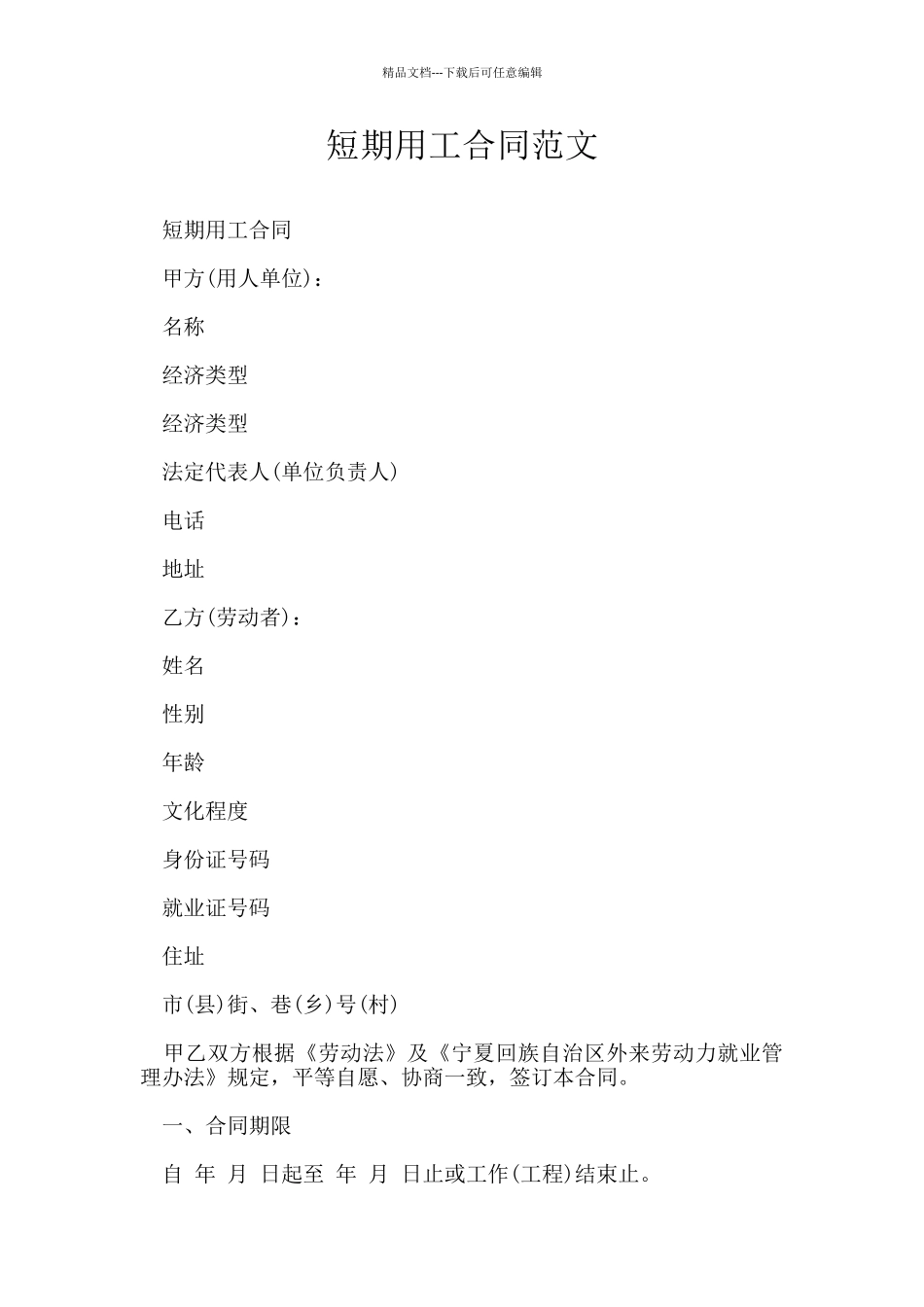 精品文档---下载后可任意编辑

短期用工合同范文

短期用工合同

甲方(用人单位)：

名称

经济类型

经济类型

法定代表人(单位负责人)

电话

地址

乙方(劳动者)：

姓名

性别

年龄

文化程度

身份证号码

就业证号码

住址

市(县)街、巷(乡)号(村)

甲乙双方根据《劳动法》及《宁夏回族自治区外来劳动力就业管理办法》规定，平等自愿、协商一致，签订本合同。

一、合同期限

自 年 月 日起至 年 月 日止或工作(工程)结束止。